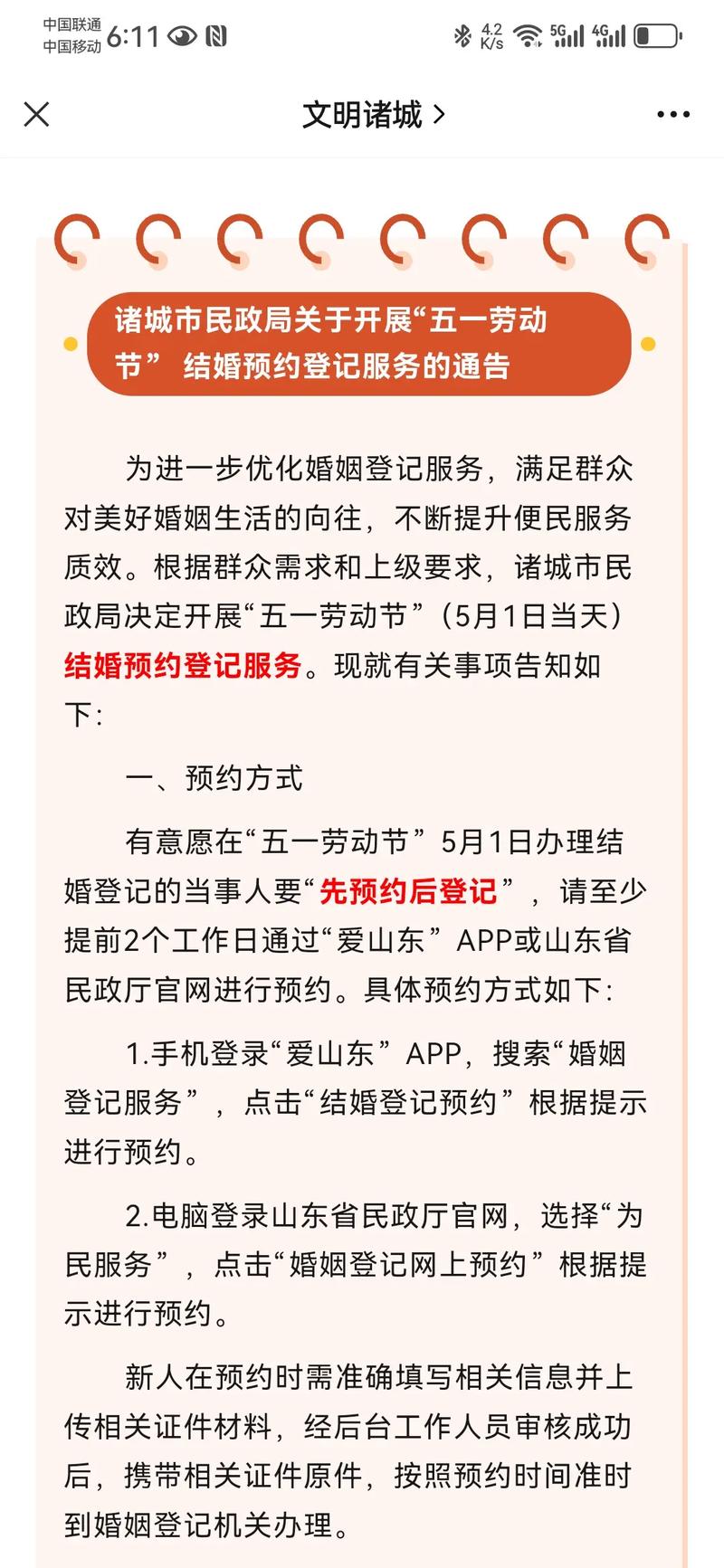 中国联通
中国移动 6:11

4.2 K/s 5G 4G

文明诸城 >

诸城市民政局关于开展“五一劳动节” 结婚预约登记服务的通告

为进一步优化婚姻登记服务，满足群众对美好婚姻生活的向往，不断提升便民服务质效。根据群众需求和上级要求，诸城市民政局决定开展“五一劳动节”（5月1日当天）结婚预约登记服务。现就有关事项告知如下：

一、预约方式

有意愿在“五一劳动节”5月1日办理结婚登记的当事人要“先预约后登记”，请至少提前2个工作日通过“爱山东”APP或山东省民政厅官网进行预约。具体预约方式如下：

1.手机登录“爱山东”APP，搜索“婚姻登记服务”，点击“结婚登记预约”根据提示进行预约。

2.电脑登录山东省民政厅官网，选择“为民服务”，点击“婚姻登记网上预约”根据提示进行预约。

新人在预约时需准确填写相关信息并上传相关证件材料，经后台工作人员审核成功后，携带相关证件原件，按照预约时间准时到婚姻登记机关办理。